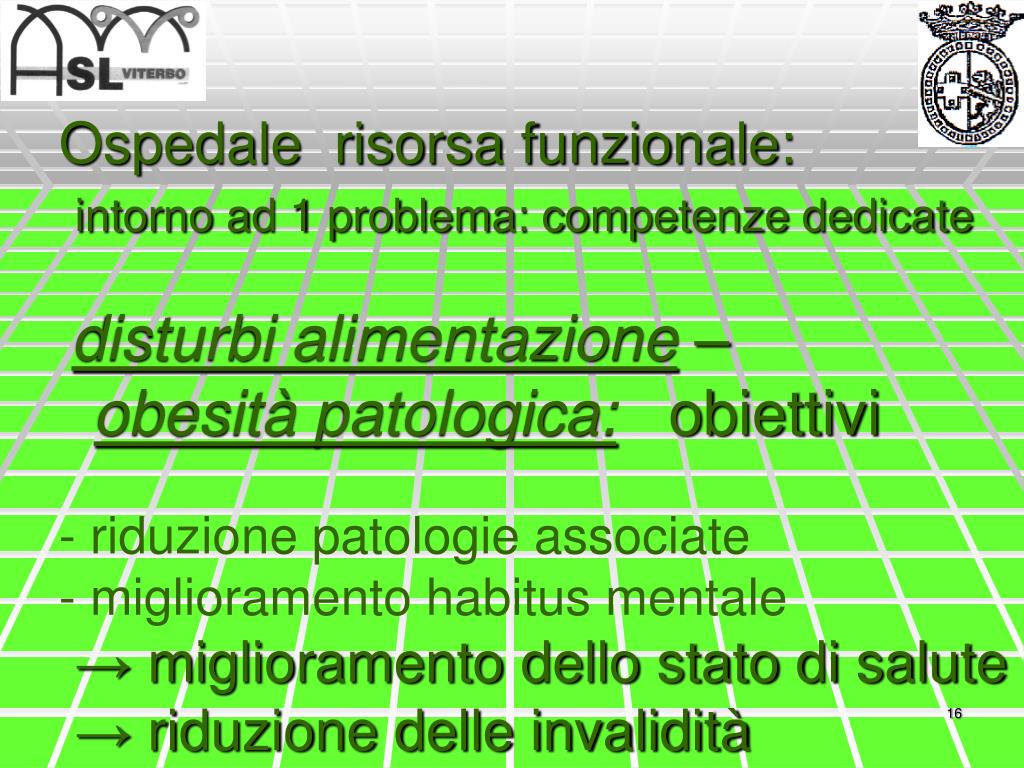 ASL VITERBO

Ospedale risorsa funzionale:

intorno ad 1 problema: competenze dedicate

disturbi alimentazione – obesità patologica: obiettivi

- riduzione patologie associate
- miglioramento habitus mentale
→ miglioramento dello stato di salute
→ riduzione delle invalidità

16